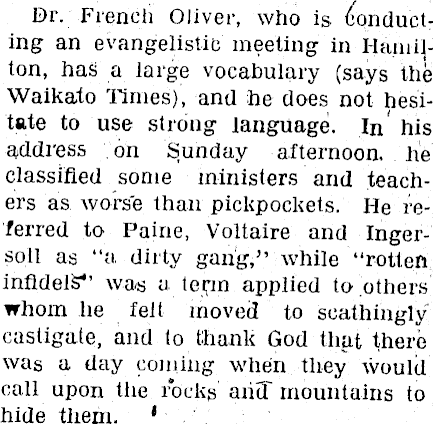 Dr. French Oliver, who is conducting an evangelistic meeting in Hamilton, has a large vocabulary (says the Waikato Times), and he does not hesitate to use strong language. In his address on Sunday afternoon, he classified some ministers and teachers as worse than pickpockets. He referred to Paine, Voltaire and Ingersoll as "a dirty gang," while "rotten infidels" was a term applied to others whom he felt moved to scathingly castigate, and to thank God that there was a day coming when they would call upon the rocks and mountains to hide them.